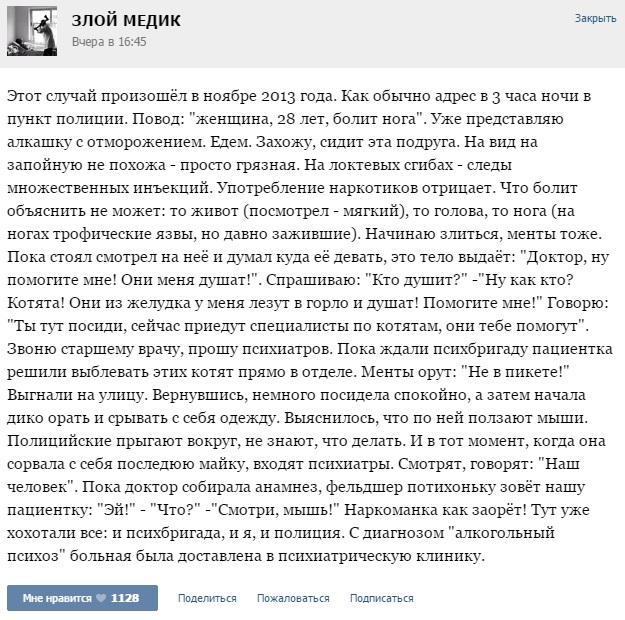 ЗЛОЙ МЕДИК
Вчера в 16:45

Закрыть

Этот случай произошёл в ноябре 2013 года. Как обычно адрес в 3 часа ночи в пункт полиции. Повод: "женщина, 28 лет, болит нога". Уже представляю алкашку с отморожением. Едем. Захожу, сидит эта подруга. На вид на запойную не похожа - просто грязная. На локтевых сгибах - следы множественных инъекций. Употребление наркотиков отрицает. Что болит объяснить не может: то живот (посмотрел - мягкий), то голова, то нога (на ногах трофические язвы, но давно зажившие). Начинаю злиться, менты тоже. Пока стоял смотрел на неё и думал куда её девать, это тело выдаёт: "Доктор, ну помогите мне! Они меня душат!". Спрашиваю: "Кто душит?" -"Ну как кто? Котята! Они из желудка у меня лезут в горло и душат! Помогите мне!" Говорю: "Ты тут посиди, сейчас приедут специалисты по котятам, они тебе помогут". Звоню старшему врачу, прошу психиатров. Пока ждали психбригаду пациентка решили выблевать этих котят прямо в отделе. Менты орут: "Не в пикете!" Выгнали на улицу. Вернувшись, немного посидела спокойно, а затем начала дико орать и срывать с себя одежду. Выяснилось, что по ней ползают мыши. Полицийские прыгают вокруг, не знают, что делать. И в тот момент, когда она сорвала с себя последюю майку, входят психиатры. Смотрят, говорят: "Наш человек". Пока доктор собирала анамнез, фельдшер потихоньку зовёт нашу пациентку: "Эй!" - "Что?" -"Смотри, мышь!" Наркоманка как заорёт! Тут уже хохотали все: и психбригада, и я, и полиция. С диагнозом "алкогольный психоз" больная была доставлена в психиатрическую клинику.

Мне нравится 1128   Поделиться   Пожаловаться   Подписаться